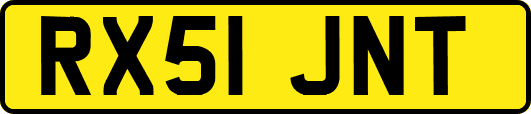 RX51 JNT